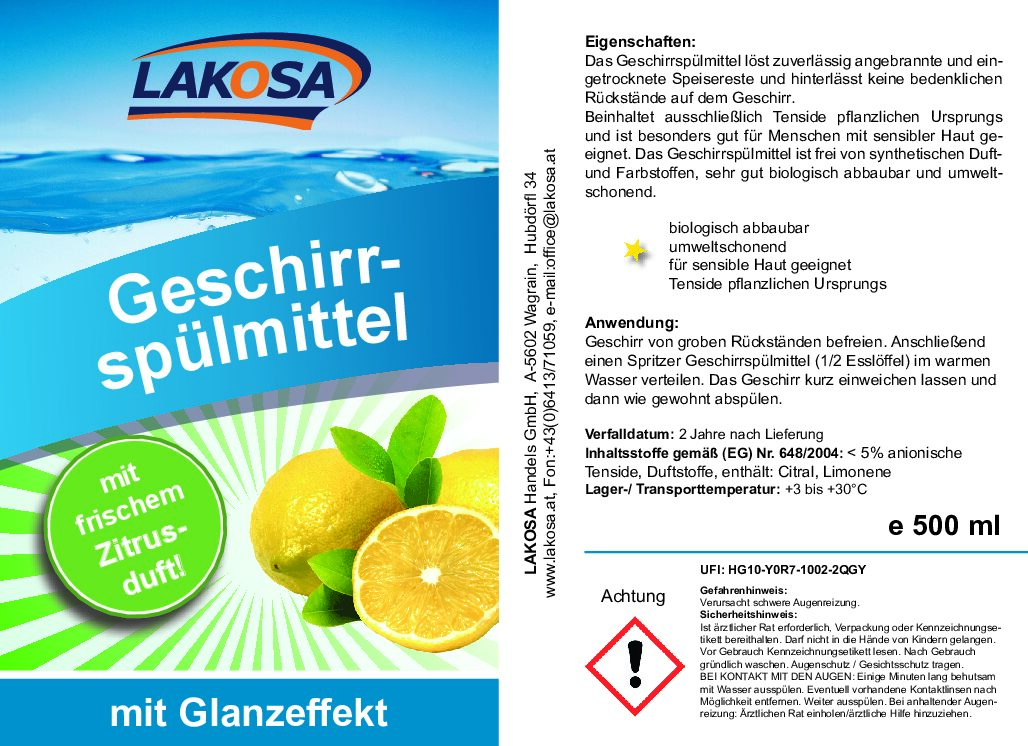 LAKOSA

Geschirrspülmittel

mit frischem Zitrusduft!

mit Glanzeffekt

LAKOSA Handels GmbH, A-5602 Wagrain, Hubdörfl 34
www.lakosa.at, Fon:+43(0)6413/71059, e-mail:office@lakosa.at

Eigenschaften:
Das Geschirrspülmittel löst zuverlässig angebrannte und eingetrocknete Speisereste und hinterlässt keine bedenklichen Rückstände auf dem Geschirr.
Beinhaltet ausschließlich Tenside pflanzlichen Ursprungs und ist besonders gut für Menschen mit sensibler Haut geeignet. Das Geschirrspülmittel ist frei von synthetischen Duft- und Farbstoffen, sehr gut biologisch abbaubar und umweltschonend.

biologisch abbaubar
umweltschonend
für sensible Haut geeignet
Tenside pflanzlichen Ursprungs

Anwendung:
Geschirr von groben Rückständen befreien. Anschließend einen Spritzer Geschirrspülmittel (1/2 Esslöffel) im warmen Wasser verteilen. Das Geschirr kurz einweichen lassen und dann wie gewohnt abspülen.

Verfalldatum: 2 Jahre nach Lieferung
Inhaltsstoffe gemäß (EG) Nr. 648/2004: < 5% anionische Tenside, Duftstoffe, enthält: Citral, Limonene
Lager-/ Transporttemperatur: +3 bis +30°C

e 500 ml

UFI: HG10-Y0R7-1002-2QGY

Achtung

Gefahrenhinweis:
Verursacht schwere Augenreizung.
Sicherheitshinweis:
Ist ärztlicher Rat erforderlich, Verpackung oder Kennzeichnungsetikett bereithalten. Darf nicht in die Hände von Kindern gelangen. Vor Gebrauch Kennzeichnungsetikett lesen. Nach Gebrauch gründlich waschen. Augenschutz / Gesichtsschutz tragen.
BEI KONTAKT MIT DEN AUGEN: Einige Minuten lang behutsam mit Wasser ausspülen. Eventuell vorhandene Kontaktlinsen nach Möglichkeit entfernen. Weiter ausspülen. Bei anhaltender Augenreizung: Ärztlichen Rat einholen/ärztliche Hilfe hinzuziehen.